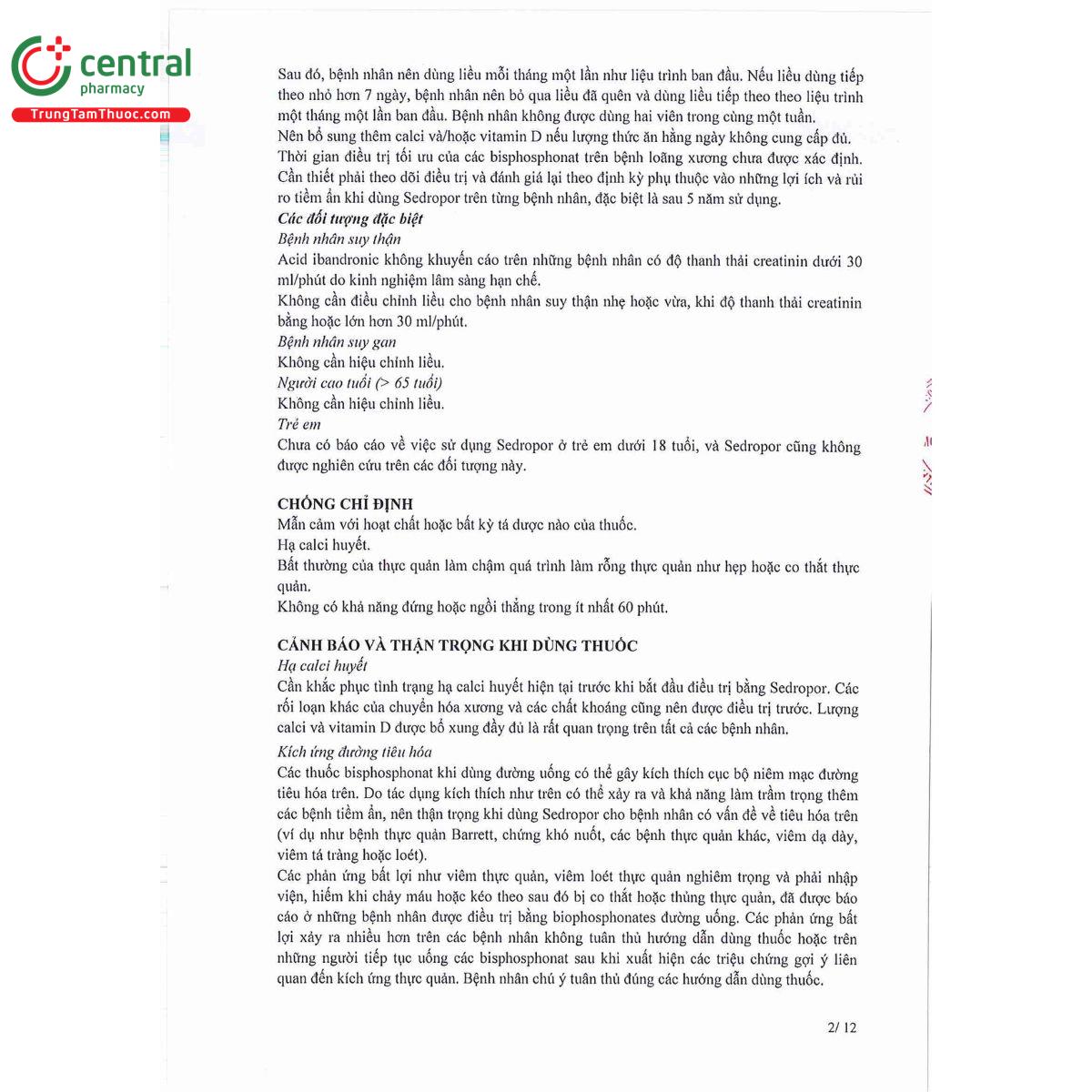 central
pharmacy
TrungTamThuoc.com

Sau đó, bệnh nhân nên dùng liều mỗi tháng một lần như liệu trình ban đầu. Nếu liều dùng tiếp theo nhỏ hơn 7 ngày, bệnh nhân nên bỏ qua liều đã quên và dùng liều tiếp theo theo liệu trình một tháng một lần ban đầu. Bệnh nhân không được dùng hai viên trong cùng một tuần.
Nên bổ sung thêm calci và/hoặc vitamin D nếu lượng thức ăn hằng ngày không cung cấp đủ.
Thời gian điều trị tối ưu của các bisphosphonat trên bệnh loãng xương chưa được xác định. Cần thiết phải theo dõi điều trị và đánh giá lại theo định kỳ phụ thuộc vào những lợi ích và rủi ro tiềm ẩn khi dùng Sedropor trên từng bệnh nhân, đặc biệt là sau 5 năm sử dụng.
Các đối tượng đặc biệt
Bệnh nhân suy thận
Acid ibandronic không khuyến cáo trên những bệnh nhân có độ thanh thải creatinin dưới 30 ml/phút do kinh nghiệm lâm sàng hạn chế.
Không cần điều chỉnh liều cho bệnh nhân suy thận nhẹ hoặc vừa, khi độ thanh thải creatinin bằng hoặc lớn hơn 30 ml/phút.
Bệnh nhân suy gan
Không cần hiệu chỉnh liều.
Người cao tuổi (> 65 tuổi)
Không cần hiệu chỉnh liều.
Trẻ em
Chưa có báo cáo về việc sử dụng Sedropor ở trẻ em dưới 18 tuổi, và Sedropor cũng không được nghiên cứu trên các đối tượng này.

CHỐNG CHỈ ĐỊNH
Mẫn cảm với hoạt chất hoặc bất kỳ tá dược nào của thuốc.
Hạ calci huyết.
Bất thường của thực quản làm chậm quá trình làm rỗng thực quản như hẹp hoặc co thắt thực quản.
Không có khả năng đứng hoặc ngồi thẳng trong ít nhất 60 phút.

CẢNH BÁO VÀ THẬN TRỌNG KHI DÙNG THUỐC
Hạ calci huyết
Cần khắc phục tình trạng hạ calci huyết hiện tại trước khi bắt đầu điều trị bằng Sedropor. Các rối loạn khác của chuyển hóa xương và các chất khoáng cũng nên được điều trị trước. Lượng calci và vitamin D được bổ xung đầy đủ là rất quan trọng trên tất cả các bệnh nhân.
Kích ứng đường tiêu hóa
Các thuốc bisphosphonat khi dùng đường uống có thể gây kích thích cục bộ niêm mạc đường tiêu hóa trên. Do tác dụng kích thích như trên có thể xảy ra và khả năng làm trầm trọng thêm các bệnh tiềm ẩn, nên thận trọng khi dùng Sedropor cho bệnh nhân có vấn đề về tiêu hóa trên (ví dụ như bệnh thực quản Barrett, chứng khó nuốt, các bệnh thực quản khác, viêm dạ dày, viêm tá tràng hoặc loét).
Các phản ứng bất lợi như viêm thực quản, viêm loét thực quản nghiêm trọng và phải nhập viện, hiếm khi chảy máu hoặc kéo theo sau đó bị co thắt hoặc thủng thực quản, đã được báo cáo ở những bệnh nhân được điều trị bằng biophosphonates đường uống. Các phản ứng bất lợi xảy ra nhiều hơn trên các bệnh nhân không tuân thủ hướng dẫn dùng thuốc hoặc trên những người tiếp tục uống các bisphosphonat sau khi xuất hiện các triệu chứng gợi ý liên quan đến kích ứng thực quản. Bệnh nhân chú ý tuân thủ đúng các hướng dẫn dùng thuốc.

2/ 12